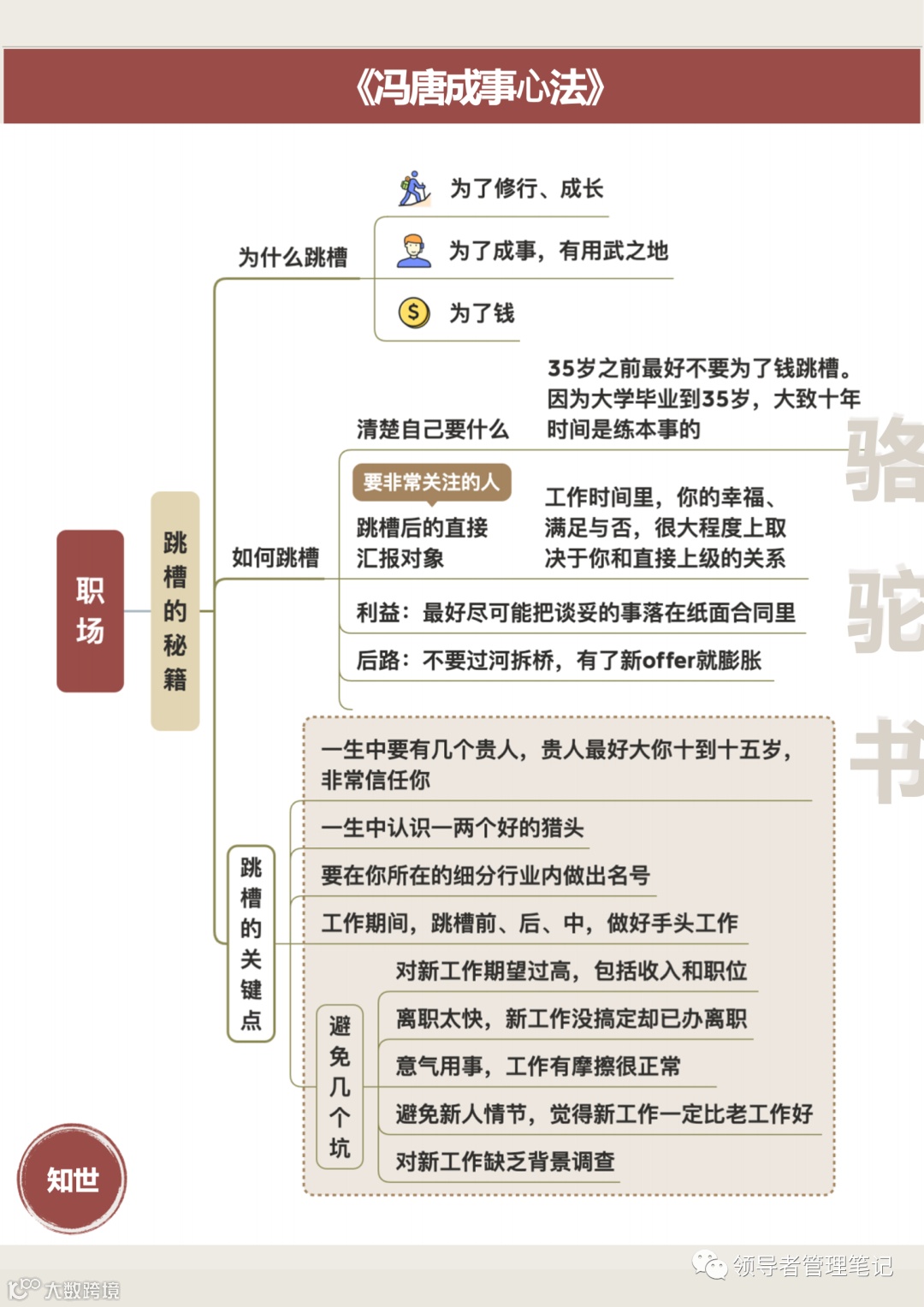 《冯唐成事心法》

职场

跳槽的秘籍

为什么跳槽

为了修行、成长

为了成事，有用武之地

为了钱

如何跳槽

清楚自己要什么

35岁之前最好不要为了钱跳槽。因为大学毕业到35岁，大致十年时间是练本事的

要非常关注的人

跳槽后的直接汇报对象

工作时间里，你的幸福、满足与否，很大程度上取决于你和直接上级的关系

利益：最好尽可能把谈妥的事落在纸面合同里

后路：不要过河拆桥，有了新offer就膨胀

跳槽的关键点

一生中要有几个贵人，贵人最好大你十到十五岁，非常信任你

一生中认识一两个好的猎头

要在你所在的细分行业内做出名号

工作期间，跳槽前、后、中，做好手头工作

避免几个坑

对新工作期望过高，包括收入和职位

离职太快，新工作没搞定却已办离职

意气用事，工作有摩擦很正常

避免新人情节，觉得新工作一定比老工作好

对新工作缺乏背景调查

骆驼书

知世

领导者管理笔记

大数跨境